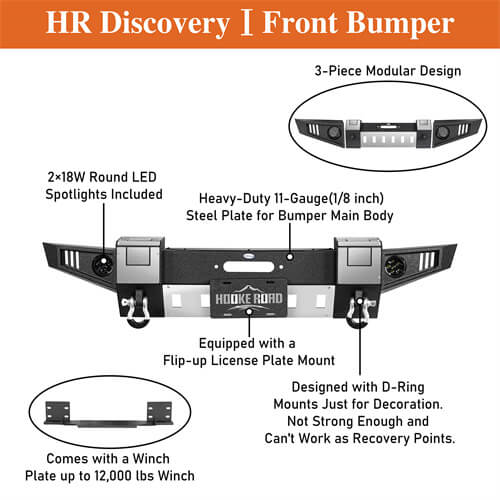 HR Discovery I Front Bumper

3-Piece Modular Design

2×18W Round LED
Spotlights Included

Heavy-Duty 11-Gauge(1/8 inch)
Steel Plate for Bumper Main Body

HOOKE ROAD

Equipped with a
Flip-up License Plate Mount

Designed with D-Ring
Mounts Just for Decoration.
Not Strong Enough and
Can't Work as Recovery Points.

Comes with a Winch
Plate up to 12,000 lbs Winch